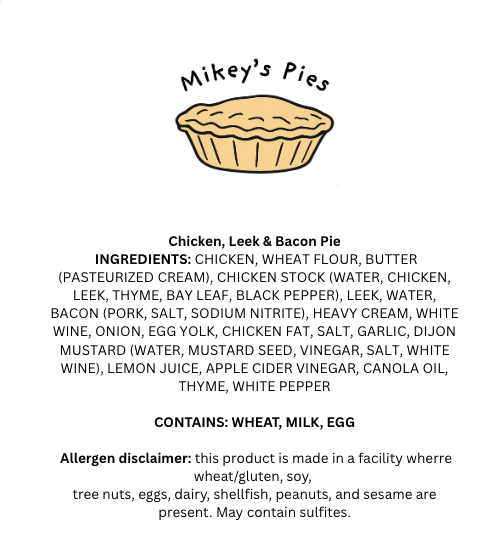 Mikey's Pies

Chicken, Leek & Bacon Pie
INGREDIENTS: CHICKEN, WHEAT FLOUR, BUTTER (PASTEURIZED CREAM), CHICKEN STOCK (WATER, CHICKEN, LEEK, THYME, BAY LEAF, BLACK PEPPER), LEEK, WATER, BACON (PORK, SALT, SODIUM NITRITE), HEAVY CREAM, WHITE WINE, ONION, EGG YOLK, CHICKEN FAT, SALT, GARLIC, DIJON MUSTARD (WATER, MUSTARD SEED, VINEGAR, SALT, WHITE WINE), LEMON JUICE, APPLE CIDER VINEGAR, CANOLA OIL, THYME, WHITE PEPPER

CONTAINS: WHEAT, MILK, EGG

Allergen disclaimer: this product is made in a facility wherre wheat/gluten, soy,
tree nuts, eggs, dairy, shellfish, peanuts, and sesame are present. May contain sulfites.